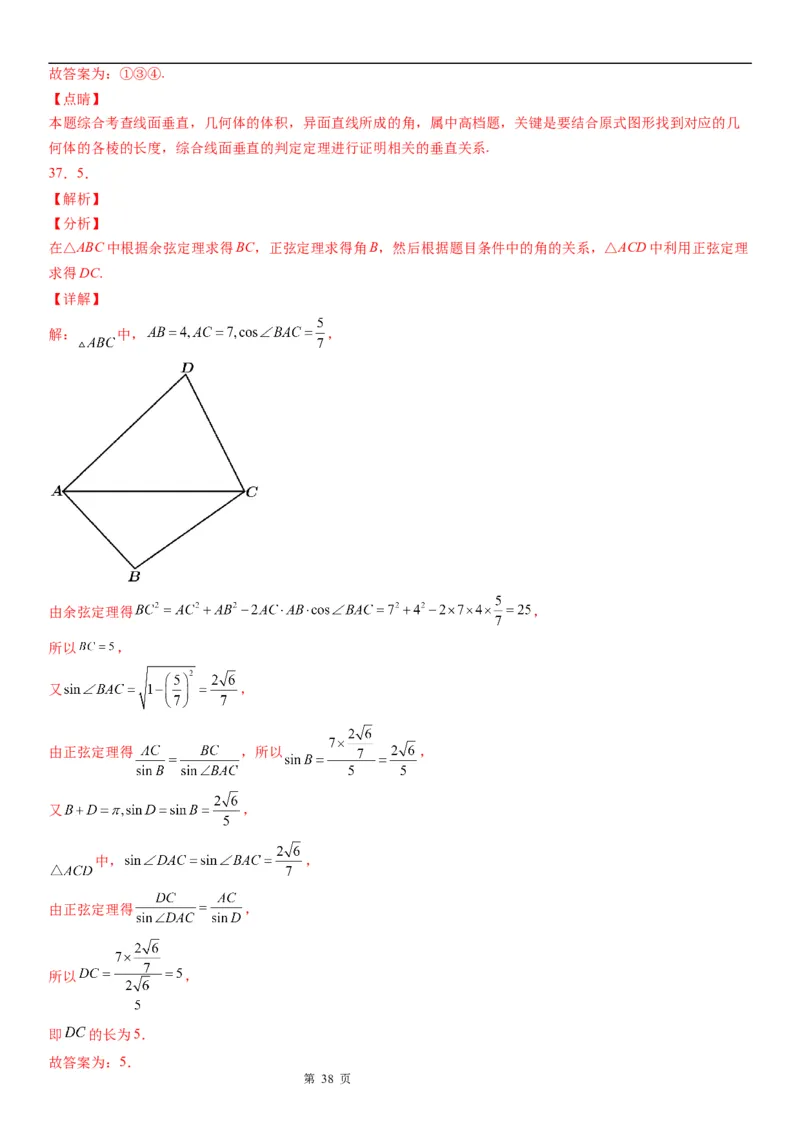 故答案为：①③④.

【点睛】

本题综合考查线面垂直，几何体的体积，异面直线所成的角，属中高档题，关键是要结合原式图形找到对应的几何体的各棱的长度，综合线面垂直的判定定理进行证明相关的垂直关系.

37．5.

【解析】

【分析】

在$\triangle ABC$中根据余弦定理求得$BC$，正弦定理求得角$B$，然后根据题目条件中的角的关系，$\triangle ACD$中利用正弦定理求得$DC$.

【详解】

解：$\triangle ABC$中，$AB=4, AC=7, \cos\angle BAC=\frac{5}{7}$，

D

A

C

B

由余弦定理得$BC^2=AC^2+AB^2-2AC\cdot AB\cdot\cos\angle BAC=7^2+4^2-2\times7\times4\times\frac{5}{7}=25$，

所以$BC=5$，

又$\sin\angle BAC=\sqrt{1-\left(\frac{5}{7}\right)^2}=\frac{2\sqrt{6}}{7}$，

由正弦定理得$\frac{AC}{\sin B}=\frac{BC}{\sin\angle BAC}$，所以$\sin B=\frac{7\times\frac{2\sqrt{6}}{7}}{5}=\frac{2\sqrt{6}}{5}$，

又$B+D=\pi, \sin D=\sin B=\frac{2\sqrt{6}}{5}$，

$\triangle ACD$中，$\sin\angle DAC=\sin\angle BAC=\frac{2\sqrt{6}}{7}$，

由正弦定理得$\frac{DC}{\sin\angle DAC}=\frac{AC}{\sin D}$，

所以$DC=\frac{7\times\frac{2\sqrt{6}}{7}}{\frac{2\sqrt{6}}{5}}=5$，

即$DC$的长为5.

故答案为：5.

第 38 页